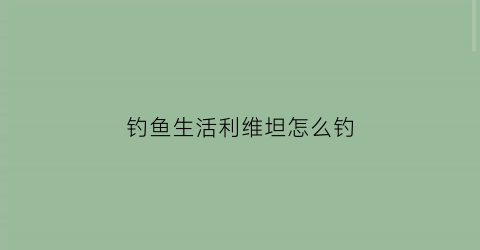 钓鱼生活利维坦怎么钓